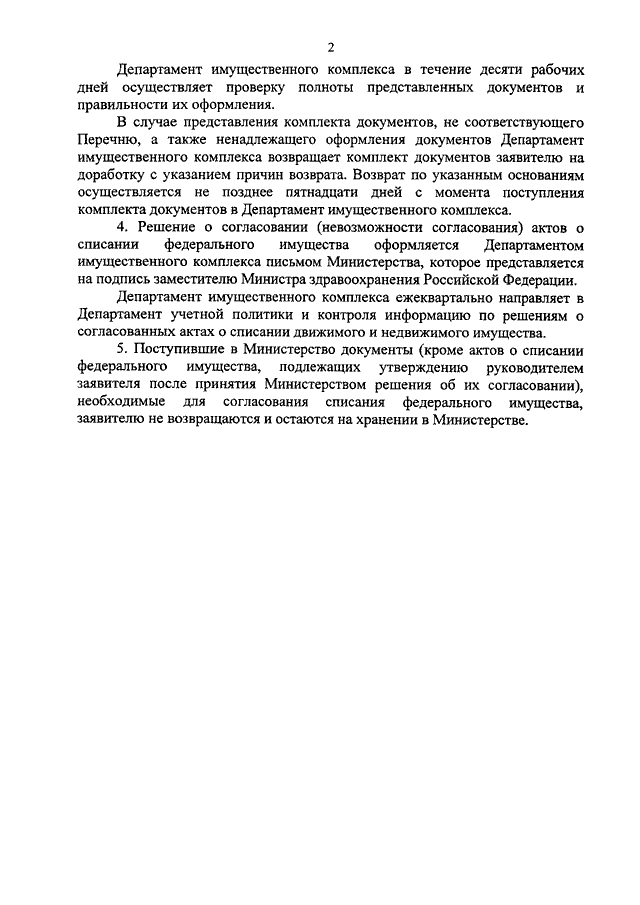 2

Департамент имущественного комплекса в течение десяти рабочих дней осуществляет проверку полноты представленных документов и правильности их оформления.

В случае представления комплекта документов, не соответствующего Перечню, а также ненадлежащего оформления документов Департамент имущественного комплекса возвращает комплект документов заявителю на доработку с указанием причин возврата. Возврат по указанным основаниям осуществляется не позднее пятнадцати дней с момента поступления комплекта документов в Департамент имущественного комплекса.

4. Решение о согласовании (невозможности согласования) актов о списании федерального имущества оформляется Департаментом имущественного комплекса письмом Министерства, которое представляется на подпись заместителю Министра здравоохранения Российской Федерации.

Департамент имущественного комплекса ежеквартально направляет в Департамент учетной политики и контроля информацию по решениям о согласованных актах о списании движимого и недвижимого имущества.

5. Поступившие в Министерство документы (кроме актов о списании федерального имущества, подлежащих утверждению руководителем заявителя после принятия Министерством решения об их согласовании), необходимые для согласования списания федерального имущества, заявителю не возвращаются и остаются на хранении в Министерстве.